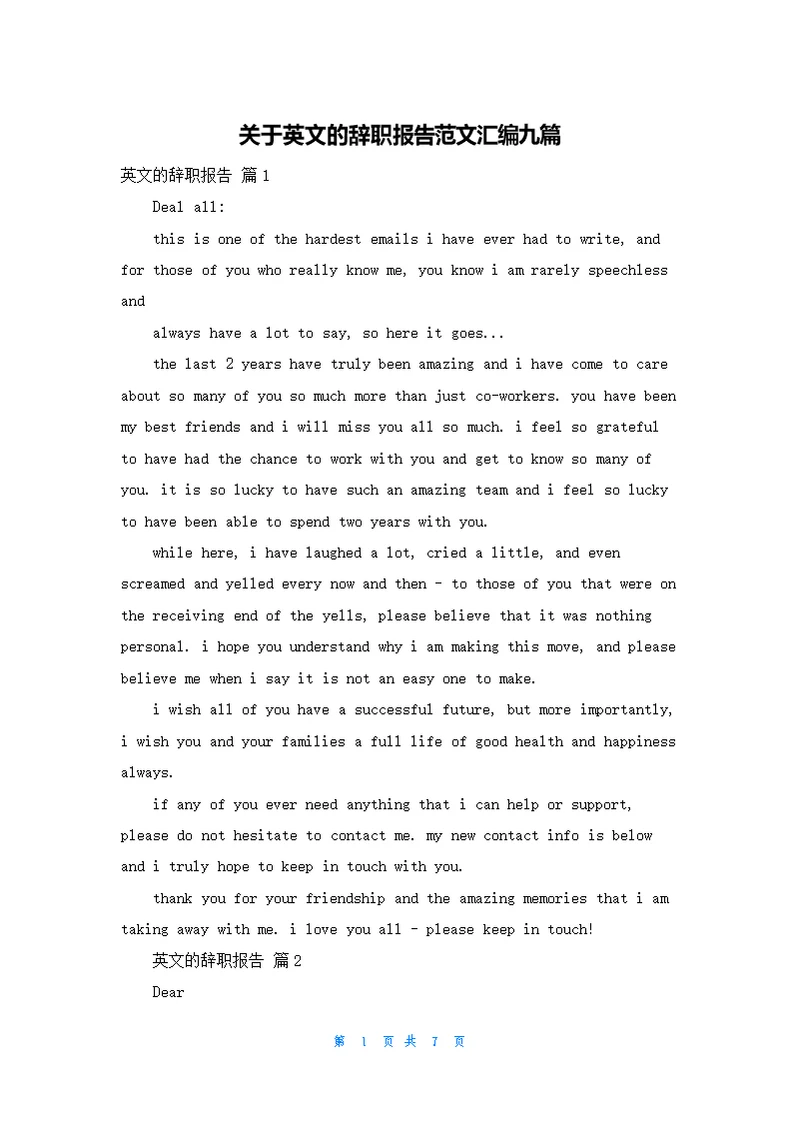 关于英文的辞职报告范文汇编九篇

英文的辞职报告 篇1

Deal all:

this is one of the hardest emails i have ever had to write, and for those of you who really know me, you know i am rarely speechless and

always have a lot to say, so here it goes...

the last 2 years have truly been amazing and i have come to care about so many of you so much more than just co-workers. you have been my best friends and i will miss you all so much. i feel so grateful to have had the chance to work with you and get to know so many of you. it is so lucky to have such an amazing team and i feel so lucky to have been able to spend two years with you.

while here, i have laughed a lot, cried a little, and even screamed and yelled every now and then - to those of you that were on the receiving end of the yells, please believe that it was nothing personal. i hope you understand why i am making this move, and please believe me when i say it is not an easy one to make.

i wish all of you have a successful future, but more importantly, i wish you and your families a full life of good health and happiness always.

if any of you ever need anything that i can help or support, please do not hesitate to contact me. my new contact info is below and i truly hope to keep in touch with you.

thank you for your friendship and the amazing memories that i am taking away with me. i love you all - please keep in touch!

英文的辞职报告 篇2

Dear

第 1 页 共 7 页